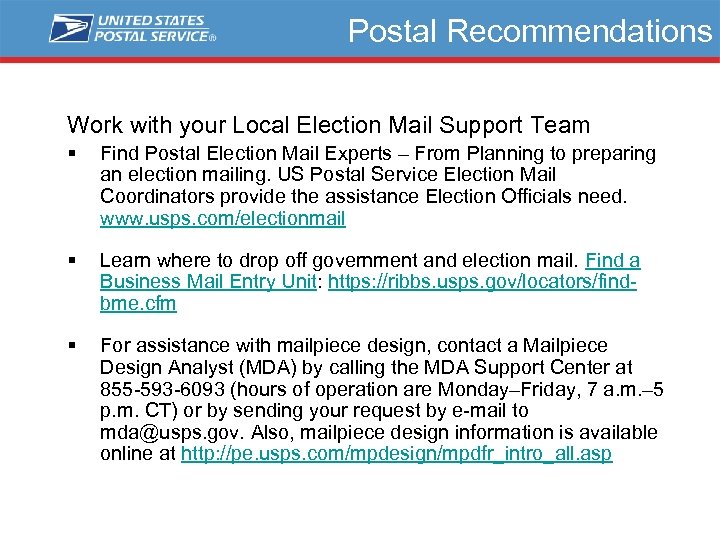 UNITED STATES POSTAL SERVICE®

Postal Recommendations

Work with your Local Election Mail Support Team

▪ Find Postal Election Mail Experts – From Planning to preparing an election mailing. US Postal Service Election Mail Coordinators provide the assistance Election Officials need. www.usps.com/electionmail

▪ Learn where to drop off government and election mail. Find a Business Mail Entry Unit: https://ribbs.usps.gov/locators/find-bme.cfm

▪ For assistance with mailpiece design, contact a Mailpiece Design Analyst (MDA) by calling the MDA Support Center at 855-593-6093 (hours of operation are Monday–Friday, 7 a.m.–5 p.m. CT) or by sending your request by e-mail to mda@usps.gov. Also, mailpiece design information is available online at http://pe.usps.com/mpdesign/mpdfr_intro_all.asp